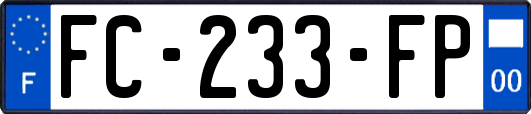 F

FC-233-FP

00